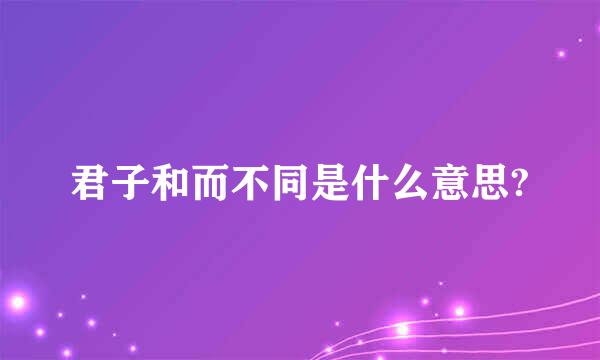 君子和而不同是什么意思?